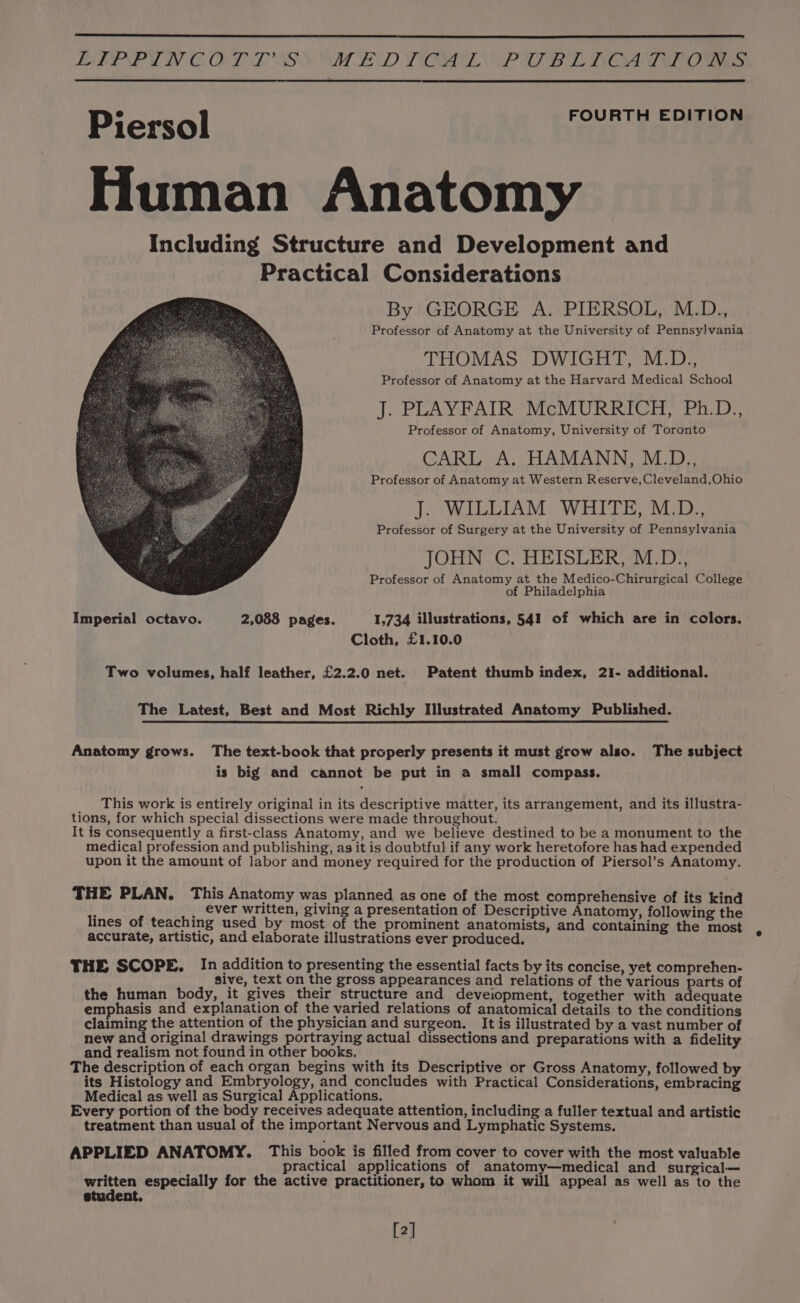 LIPPINCOTT'S MEDICAL PUBLICATIONS

Piersol

FOURTH EDITION

Human Anatomy

Including Structure and Development and Practical Considerations

By GEORGE A. PIERSOL, M.D.,
Professor of Anatomy at the University of Pennsylvania

THOMAS DWIGHT, M.D.,
Professor of Anatomy at the Harvard Medical School

J. PLAYFAIR McMURRICH, Ph.D.,
Professor of Anatomy, University of Toronto

CARL A. HAMANN, M.D.,
Professor of Anatomy at Western Reserve, Cleveland, Ohio

J. WILLIAM WHITE, M.D.,
Professor of Surgery at the University of Pennsylvania

JOHN C. HEISLER, M.D.,
Professor of Anatomy at the Medico-Chirurgical College of Philadelphia

Imperial octavo. 2,088 pages. 1,734 illustrations, 541 of which are in colors. Cloth, £1.10.0

Two volumes, half leather, £2.2.0 net. Patent thumb index, 21- additional.

The Latest, Best and Most Richly Illustrated Anatomy Published.

Anatomy grows. The text-book that properly presents it must grow also. The subject is big and cannot be put in a small compass.

This work is entirely original in its descriptive matter, its arrangement, and its illustrations, for which special dissections were made throughout. It is consequently a first-class Anatomy, and we believe destined to be a monument to the medical profession and publishing, as it is doubtful if any work heretofore has had expended upon it the amount of labor and money required for the production of Piersol's Anatomy.

THE PLAN. This Anatomy was planned as one of the most comprehensive of its kind ever written, giving a presentation of Descriptive Anatomy, following the lines of teaching used by most of the prominent anatomists, and containing the most accurate, artistic, and elaborate illustrations ever produced.

THE SCOPE. In addition to presenting the essential facts by its concise, yet comprehensive, text on the gross appearances and relations of the various parts of the human body, it gives their structure and development, together with adequate emphasis and explanation of the varied relations of anatomical details to the conditions claiming the attention of the physician and surgeon. It is illustrated by a vast number of new and original drawings portraying actual dissections and preparations with a fidelity and realism not found in other books.
The description of each organ begins with its Descriptive or Gross Anatomy, followed by its Histology and Embryology, and concludes with Practical Considerations, embracing Medical as well as Surgical Applications.
Every portion of the body receives adequate attention, including a fuller textual and artistic treatment than usual of the important Nervous and Lymphatic Systems.

APPLIED ANATOMY. This book is filled from cover to cover with the most valuable practical applications of anatomy—medical and surgical—written especially for the active practitioner, to whom it will appeal as well as to the student.

[2]